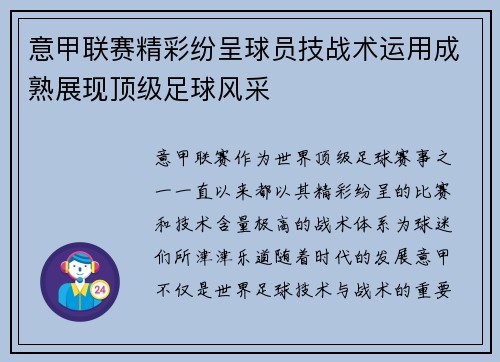 意甲联赛精彩纷呈球员技战术运用成熟展现顶级足球风采

意甲联赛作为世界顶级足球赛事之一一直以来都以其精彩纷呈的比赛和技术含量极高的战术体系为球迷们所津津乐道随着时代的发展意甲不仅是世界足球技术与战术的重要

24